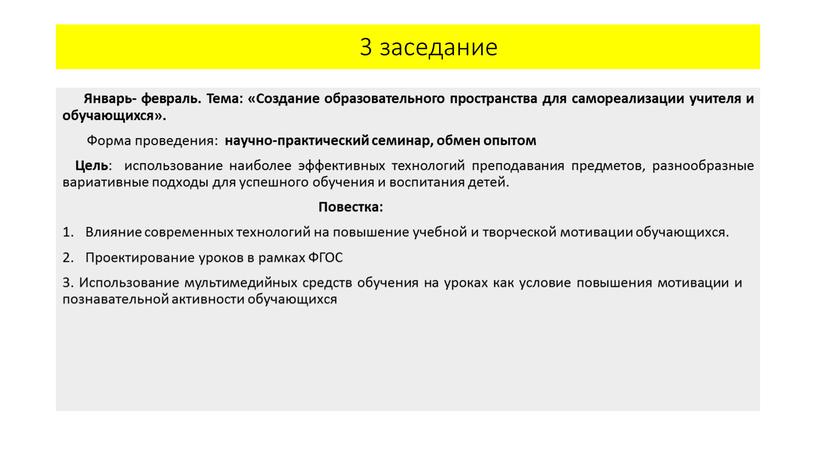 3 заседание

Январь- февраль. Тема: «Создание образовательного пространства для самореализации учителя и обучающихся».

Форма проведения: научно-практический семинар, обмен опытом

Цель: использование наиболее эффективных технологий преподавания предметов, разнообразные вариативные подходы для успешного обучения и воспитания детей.

Повестка:

1. Влияние современных технологий на повышение учебной и творческой мотивации обучающихся.

2. Проектирование уроков в рамках ФГОС

3. Использование мультимедийных средств обучения на уроках как условие повышения мотивации и познавательной активности обучающихся